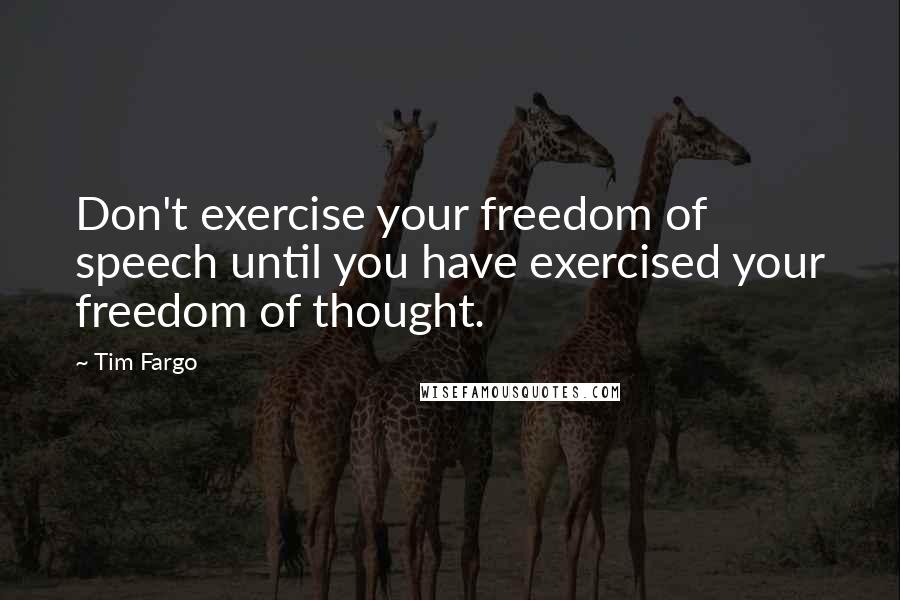 Don't exercise your freedom of speech until you have exercised your freedom of thought.

~ Tim Fargo

WISEFAMOUSQUOTES.COM